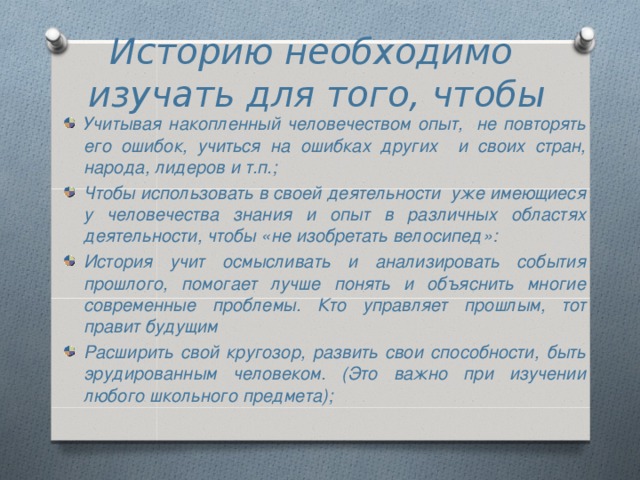 Историю необходимо изучать для того, чтобы

Учитывая накопленный человечеством опыт, не повторять его ошибок, учиться на ошибках других и своих стран, народа, лидеров и т.п.;

Чтобы использовать в своей деятельности уже имеющиеся у человечества знания и опыт в различных областях деятельности, чтобы «не изобретать велосипед»:

История учит осмысливать и анализировать события прошлого, помогает лучше понять и объяснить многие современные проблемы. Кто управляет прошлым, тот правит будущим

Расширить свой кругозор, развить свои способности, быть эрудированным человеком. (Это важно при изучении любого школьного предмета);